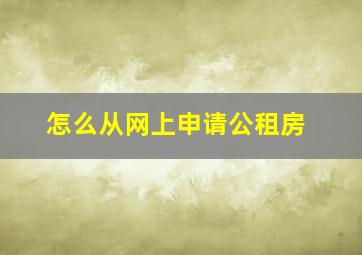 怎么从网上申请公租房